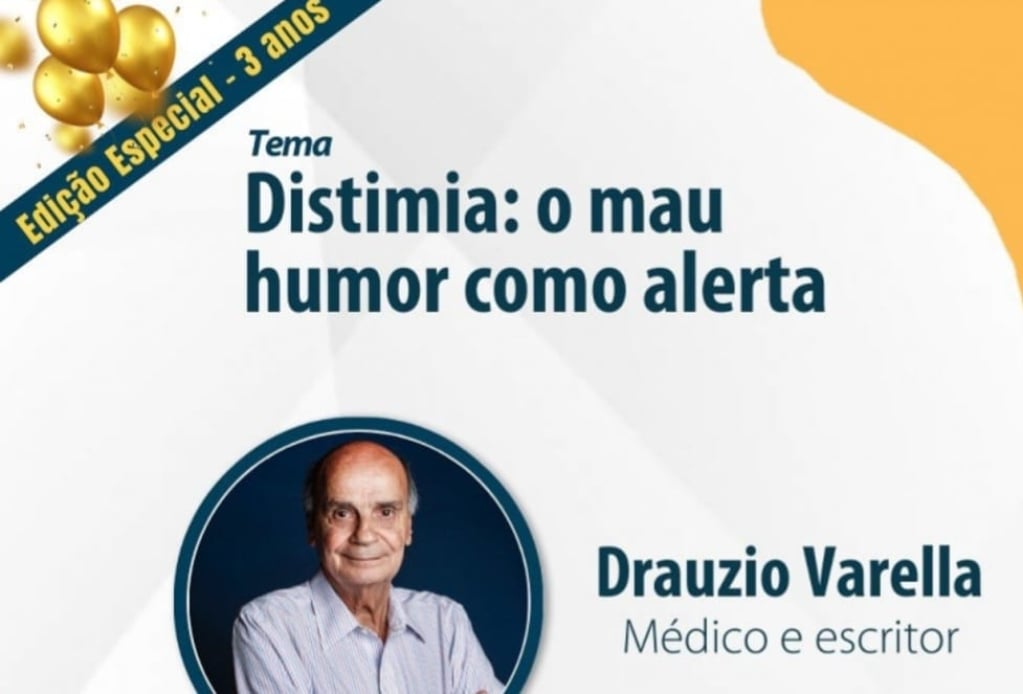 Edição Especial - 3 anos

Tema
Distimia: o mau humor como alerta

Drauzio Varella
Médico e escritor